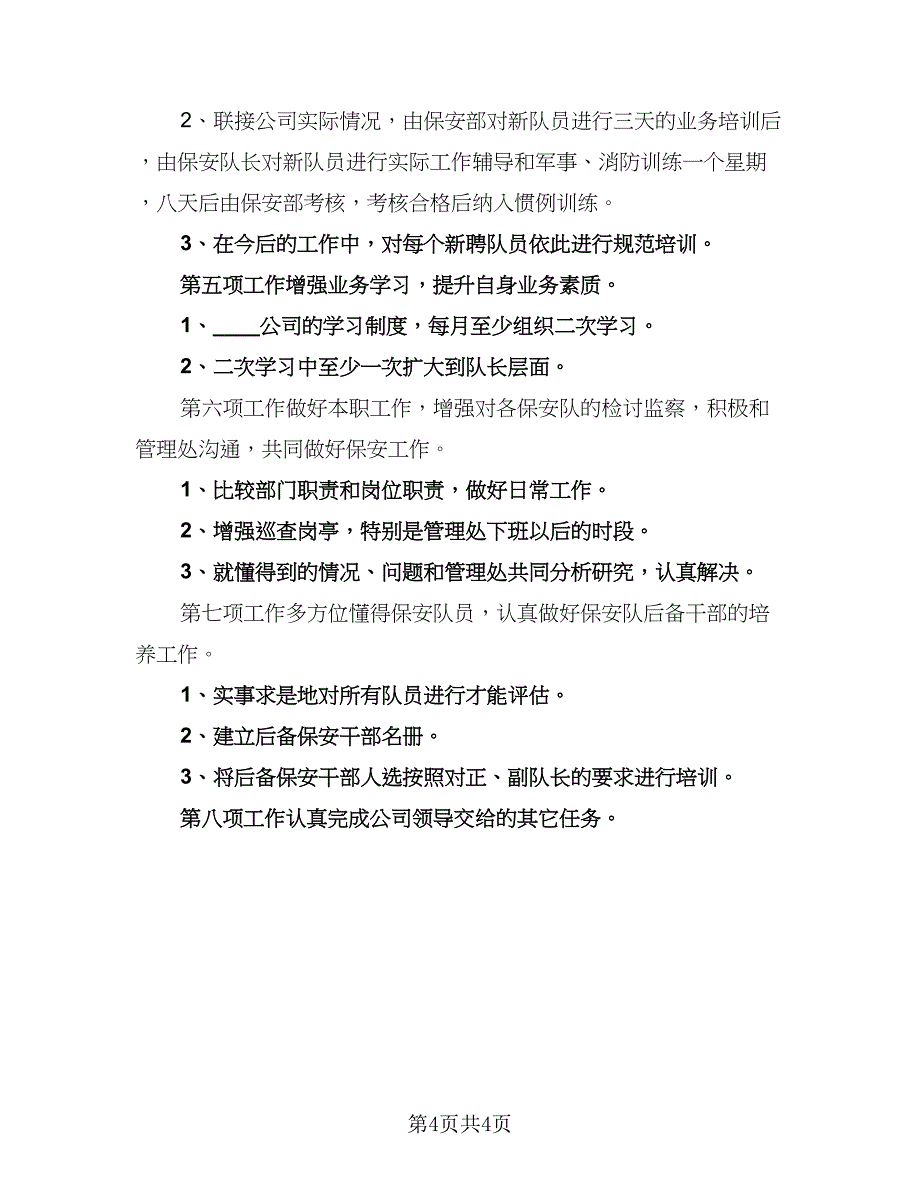 2、联接公司实际情况，由保安部对新队员进行三天的业务培训后，由保安队长对新队员进行实际工作辅导和军事、消防训练一个星期，八天后由保安部考核，考核合格后纳入惯例训练。

3、在今后的工作中，对每个新聘队员依此进行规范培训。

第五项工作增强业务学习，提升自身业务素质。

1、____公司的学习制度，每月至少组织二次学习。

2、二次学习中至少一次扩大到队长层面。

第六项工作做好本职工作，增强对各保安队的检讨监察，积极和管理处沟通，共同做好保安工作。

1、比较部门职责和岗位职责，做好日常工作。

2、增强巡查岗亭，特别是管理处下班以后的时段。

3、就懂得到的情况、问题和管理处共同分析研究，认真解决。

第七项工作多方位懂得保安队员，认真做好保安队后备干部的培养工作。

1、实事求是地对所有队员进行才能评估。

2、建立后备保安干部名册。

3、将后备保安干部人选按照对正、副队长的要求进行培训。

第八项工作认真完成公司领导交给的其它任务。

第4页共4页